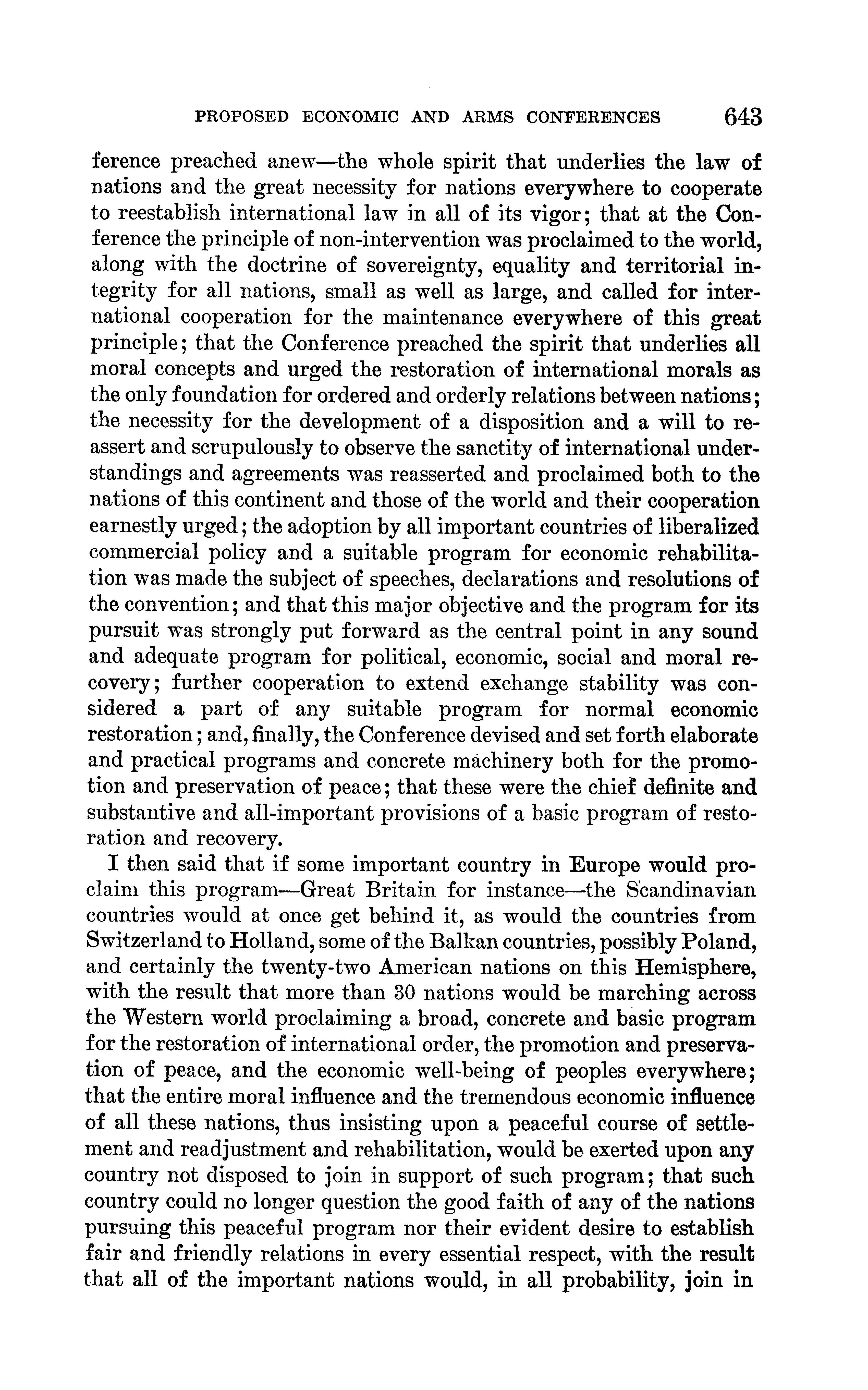 PROPOSED ECONOMIC AND ARMS CONFERENCES 643

ference preached anew—the whole spirit that underlies the law of nations and the great necessity for nations everywhere to cooperate to reestablish international law in all of its vigor; that at the Conference the principle of non-intervention was proclaimed to the world, along with the doctrine of sovereignty, equality and territorial integrity for all nations, small as well as large, and called for international cooperation for the maintenance everywhere of this great principle; that the Conference preached the spirit that underlies all moral concepts and urged the restoration of international morals as the only foundation for ordered and orderly relations between nations; the necessity for the development of a disposition and a will to reassert and scrupulously to observe the sanctity of international understandings and agreements was reasserted and proclaimed both to the nations of this continent and those of the world and their cooperation earnestly urged; the adoption by all important countries of liberalized commercial policy and a suitable program for economic rehabilitation was made the subject of speeches, declarations and resolutions of the convention; and that this major objective and the program for its pursuit was strongly put forward as the central point in any sound and adequate program for political, economic, social and moral recovery; further cooperation to extend exchange stability was considered a part of any suitable program for normal economic restoration; and, finally, the Conference devised and set forth elaborate and practical programs and concrete machinery both for the promotion and preservation of peace; that these were the chief definite and substantive and all-important provisions of a basic program of restoration and recovery.

I then said that if some important country in Europe would proclaim this program—Great Britain for instance—the Scandinavian countries would at once get behind it, as would the countries from Switzerland to Holland, some of the Balkan countries, possibly Poland, and certainly the twenty-two American nations on this Hemisphere, with the result that more than 30 nations would be marching across the Western world proclaiming a broad, concrete and basic program for the restoration of international order, the promotion and preservation of peace, and the economic well-being of peoples everywhere; that the entire moral influence and the tremendous economic influence of all these nations, thus insisting upon a peaceful course of settlement and readjustment and rehabilitation, would be exerted upon any country not disposed to join in support of such program; that such country could no longer question the good faith of any of the nations pursuing this peaceful program nor their evident desire to establish fair and friendly relations in every essential respect, with the result that all of the important nations would, in all probability, join in